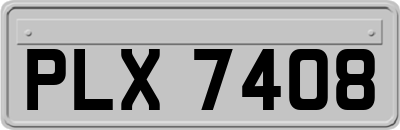 PLX 7408